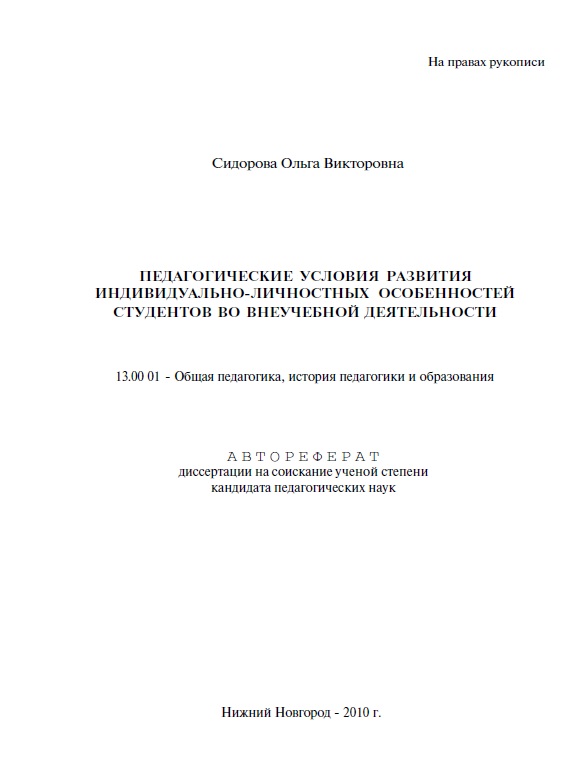 На правах рукописи

Сидорова Ольга Викторовна

ПЕДАГОГИЧЕСКИЕ УСЛОВИЯ РАЗВИТИЯ ИНДИВИДУАЛЬНО-ЛИЧНОСТНЫХ ОСОБЕННОСТЕЙ СТУДЕНТОВ ВО ВНЕУЧЕБНОЙ ДЕЯТЕЛЬНОСТИ

13.00 01 - Общая педагогика, история педагогики и образования

АВТОРЕФЕРАТ
диссертации на соискание ученой степени
кандидата педагогических наук

Нижний Новгород - 2010 г.